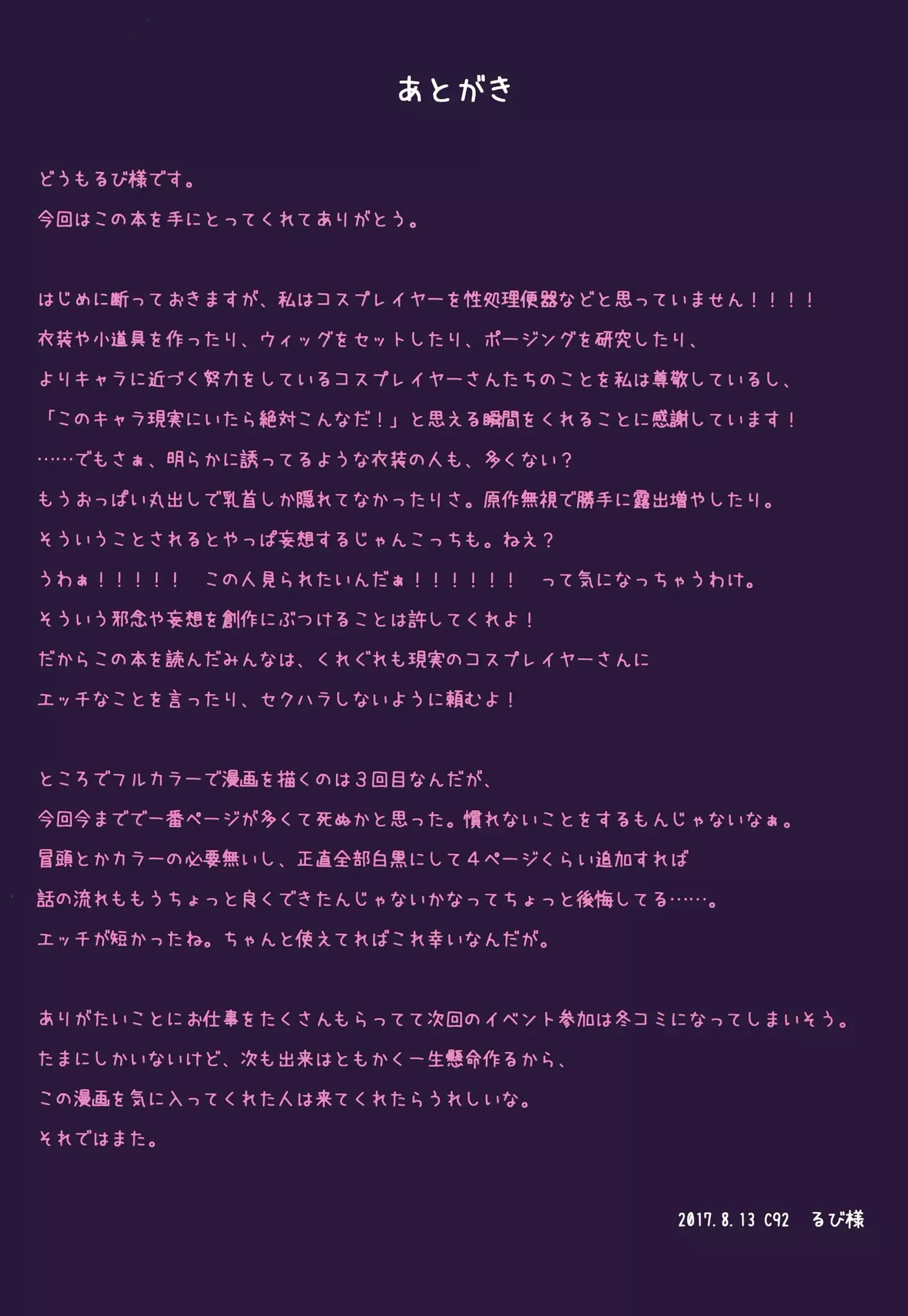 あとがき

どうもるび様です。
今回はこの本を手にとってくれてありがとう。

はじめに断っておきますが、私はコスプレイヤーを性処理便器などと思っていません！！！！
衣装や小道具を作ったり、ウィッグをセットしたり、ポージングを研究したり、
よりキャラに近づく努力をしているコスプレイヤーさんたちのことを私は尊敬しているし、
「このキャラ現実にいたら絶対こんなだ！」と思える瞬間をくれることに感謝しています！
……でもさぁ、明らかに誘ってるような衣装の人も、多くない？
もうおっぱい丸出しで乳首しか隠れてなかったりさ。原作無視で勝手に露出増やしたり。
そういうことされるとやっぱ妄想するじゃんこっちも。ねえ？
うわぁ！！！！！　この人見られたいんだぁ！！！！！！　って気になっちゃうわけ。
そういう邪念や妄想を創作にぶつけることは許してくれよ！
だからこの本を読んだみんなは、くれぐれも現実のコスプレイヤーさんに
エッチなことを言ったり、セクハラしないように頼むよ！

ところでフルカラーで漫画を描くのは３回目なんだが、
今回今までで一番ページが多くて死ぬかと思った。慣れないことをするもんじゃないなぁ。
冒頭とかカラーの必要無いし、正直全部白黒にして４ページくらい追加すれば
話の流れももうちょっと良くできたんじゃないかなってちょっと後悔してる……。
エッチが短かったね。ちゃんと使えてればこれ幸いなんだが。

ありがたいことにお仕事をたくさんもらってて次回のイベント参加は冬コミになってしまいそう。
たまにしかいないけど、次も出来はともかく一生懸命作るから、
この漫画を気に入ってくれた人は来てくれたらうれしいな。
それではまた。

2017.8.13 C92　るび様